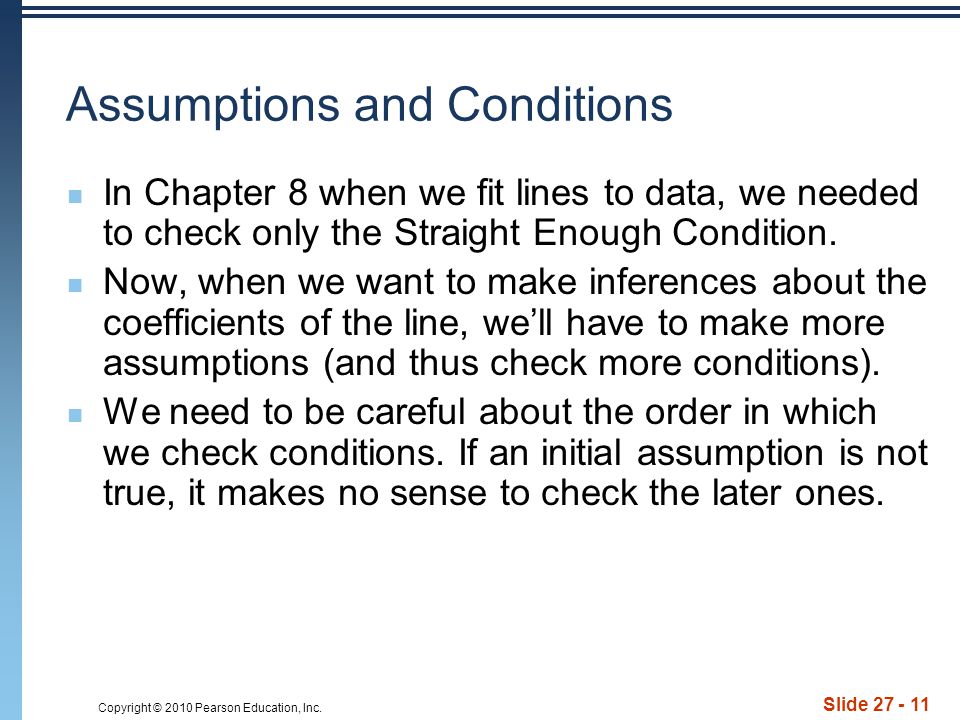 Assumptions and Conditions

In Chapter 8 when we fit lines to data, we needed to check only the Straight Enough Condition.

Now, when we want to make inferences about the coefficients of the line, we'll have to make more assumptions (and thus check more conditions).

We need to be careful about the order in which we check conditions. If an initial assumption is not true, it makes no sense to check the later ones.

Copyright © 2010 Pearson Education, Inc.

Slide 27 - 11